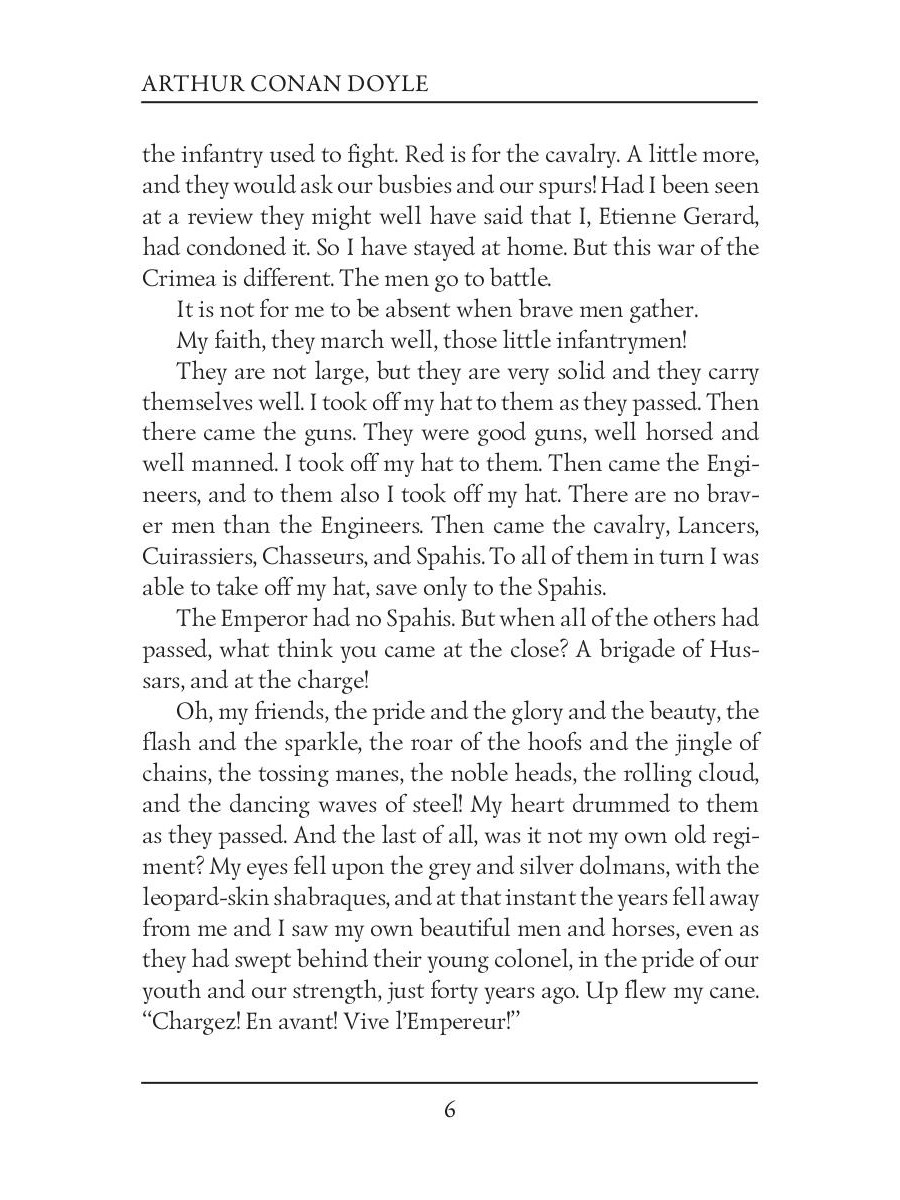 ARTHUR CONAN DOYLE

the infantry used to fight. Red is for the cavalry. A little more, and they would ask our busbies and our spurs! Had I been seen at a review they might well have said that I, Etienne Gerard, had condoned it. So I have stayed at home. But this war of the Crimea is different. The men go to battle.

It is not for me to be absent when brave men gather.

My faith, they march well, those little infantrymen!

They are not large, but they are very solid and they carry themselves well. I took off my hat to them as they passed. Then there came the guns. They were good guns, well horsed and well manned. I took off my hat to them. Then came the Engineers, and to them also I took off my hat. There are no braver men than the Engineers. Then came the cavalry, Lancers, Cuirassiers, Chasseurs, and Spahis. To all of them in turn I was able to take off my hat, save only to the Spahis.

The Emperor had no Spahis. But when all of the others had passed, what think you came at the close? A brigade of Hussars, and at the charge!

Oh, my friends, the pride and the glory and the beauty, the flash and the sparkle, the roar of the hoofs and the jingle of chains, the tossing manes, the noble heads, the rolling cloud, and the dancing waves of steel! My heart drummed to them as they passed. And the last of all, was it not my own old regiment? My eyes fell upon the grey and silver dolmans, with the leopard-skin shabraques, and at that instant the years fell away from me and I saw my own beautiful men and horses, even as they had swept behind their young colonel, in the pride of our youth and our strength, just forty years ago. Up flew my cane. “Chargez! En avant! Vive l’Empereur!”

6